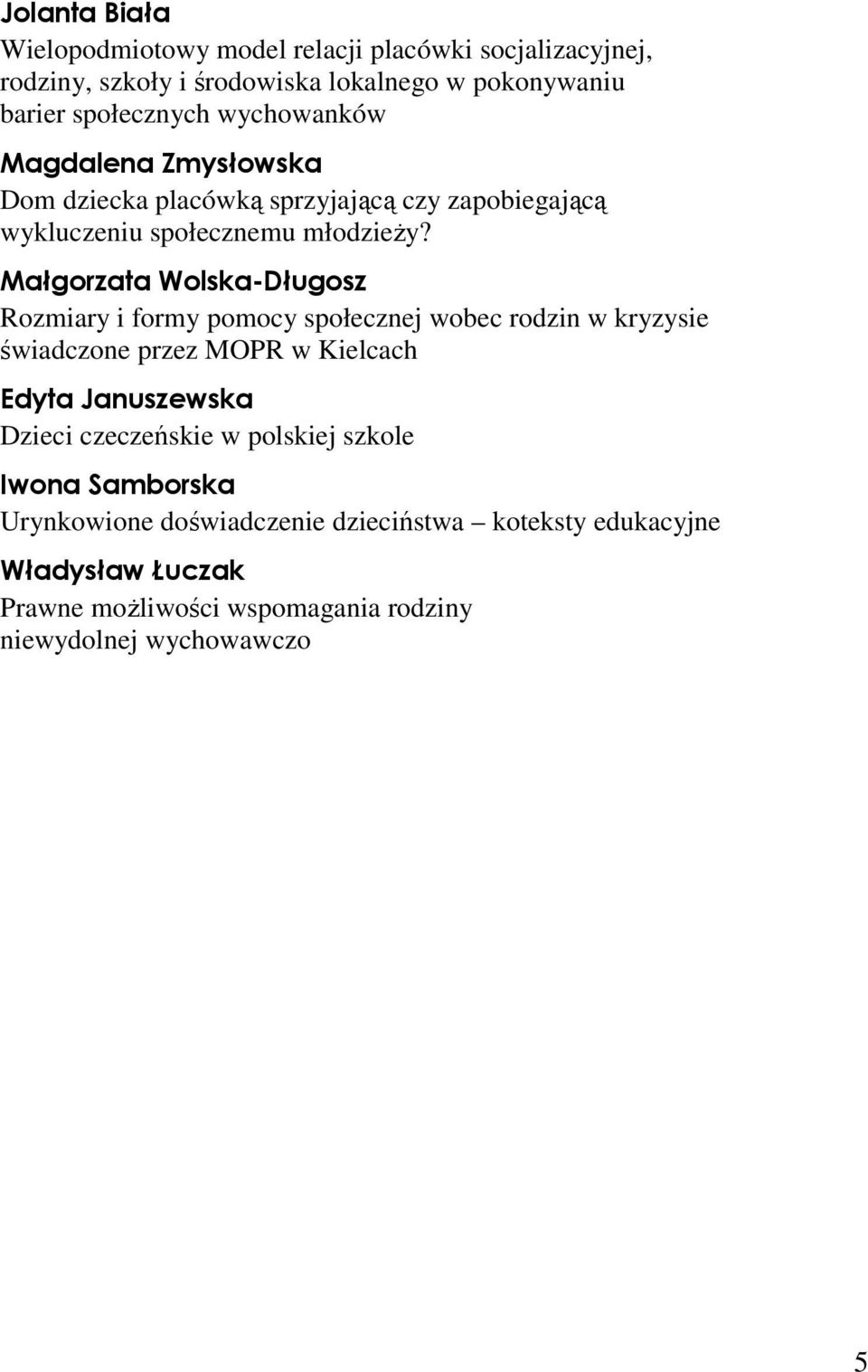 Jolanta Biała
Wielopodmiotowy model relacji placówki socjalizacyjnej, rodziny, szkoły i środowiska lokalnego w pokonywaniu barier społecznych wychowanków

Magdalena Zmysłowska
Dom dziecka placówką sprzyjającą czy zapobiegającą wykluczeniu społecznemu młodzieży?

Małgorzata Wolska-Długosz
Rozmiary i formy pomocy społecznej wobec rodzin w kryzysie świadczone przez MOPR w Kielcach

Edyta Januszewska
Dzieci czeczeńskie w polskiej szkole

Iwona Samborska
Urynkowione doświadczenie dzieciństwa – koteksty edukacyjne

Władysław Łuczak
Prawne możliwości wspomagania rodziny niewydolnej wychowawczo

5